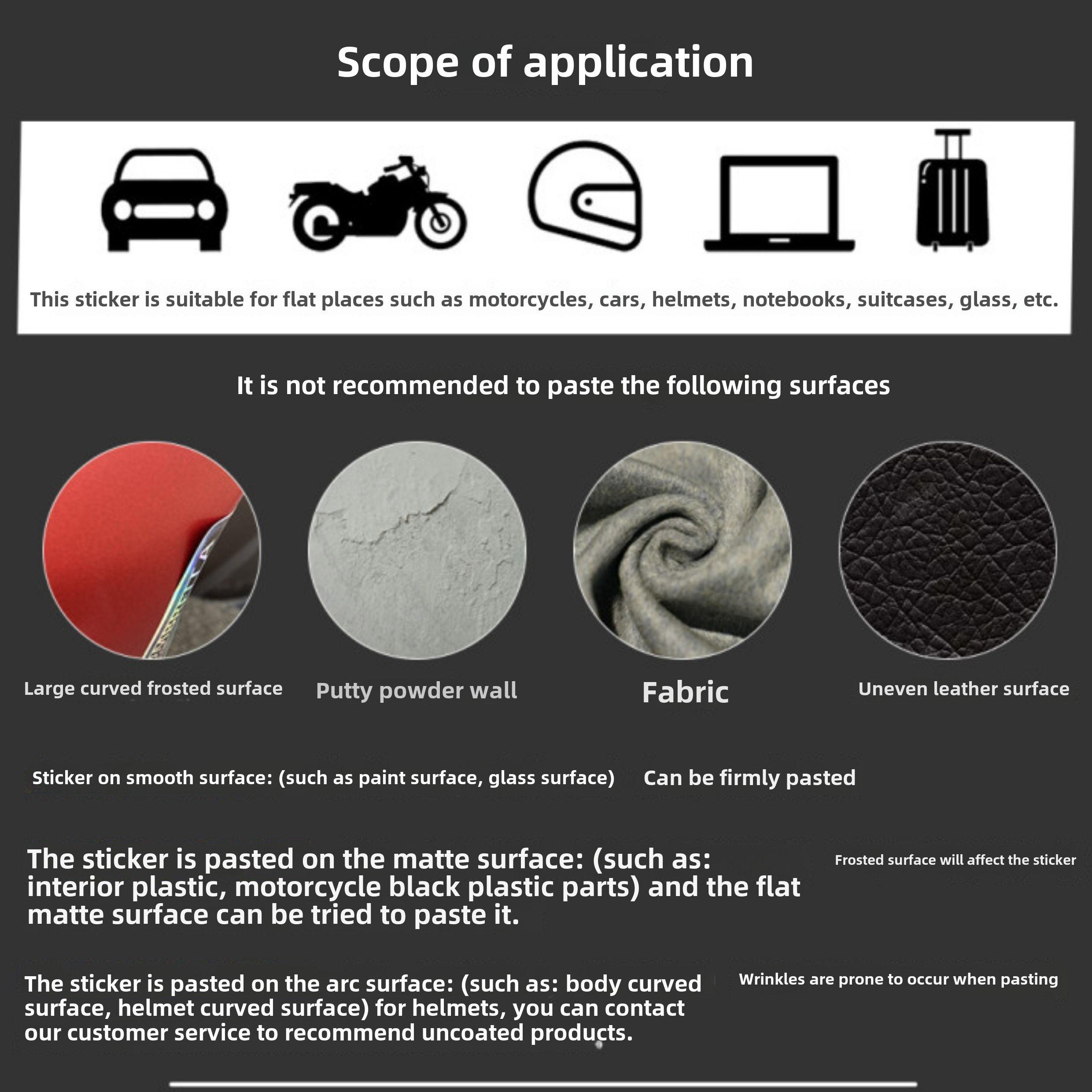 Scope of application

This sticker is suitable for flat places such as motorcycles, cars, helmets, notebooks, suitcases, glass, etc.

It is not recommended to paste the following surfaces

Large curved frosted surface

Putty powder wall

Fabric

Uneven leather surface

Sticker on smooth surface: (such as paint surface, glass surface)

Can be firmly pasted

The sticker is pasted on the matte surface: (such as: interior plastic, motorcycle black plastic parts) and the flat matte surface can be tried to paste it.

Frosted surface will affect the sticker

The sticker is pasted on the arc surface: (such as: body curved surface, helmet curved surface) for helmets, you can contact our customer service to recommend uncoated products.

Wrinkles are prone to occur when pasting